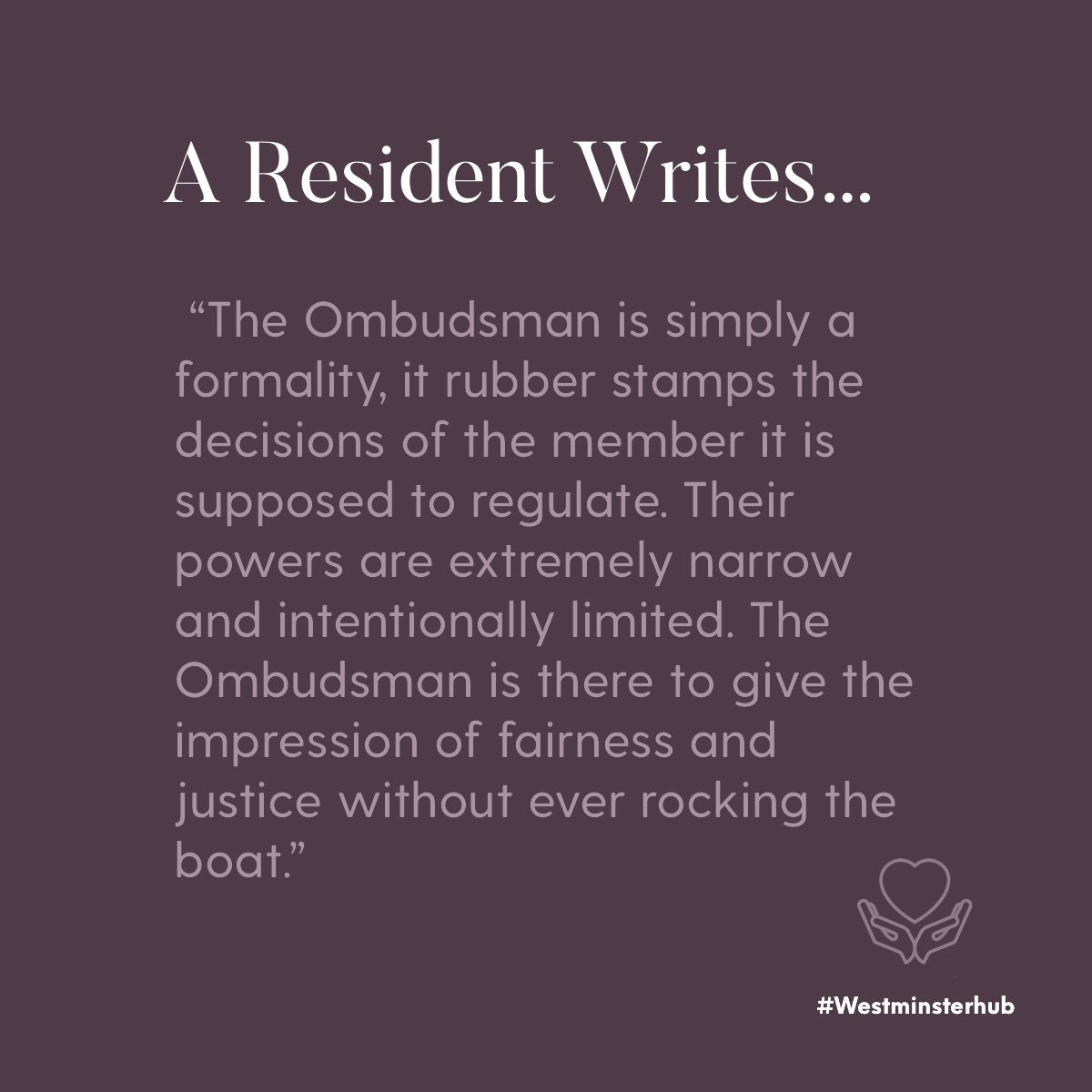 A Resident Writes...

“The Ombudsman is simply a formality, it rubber stamps the decisions of the member it is supposed to regulate. Their powers are extremely narrow and intentionally limited. The Ombudsman is there to give the impression of fairness and justice without ever rocking the boat.”

#Westminsterhub